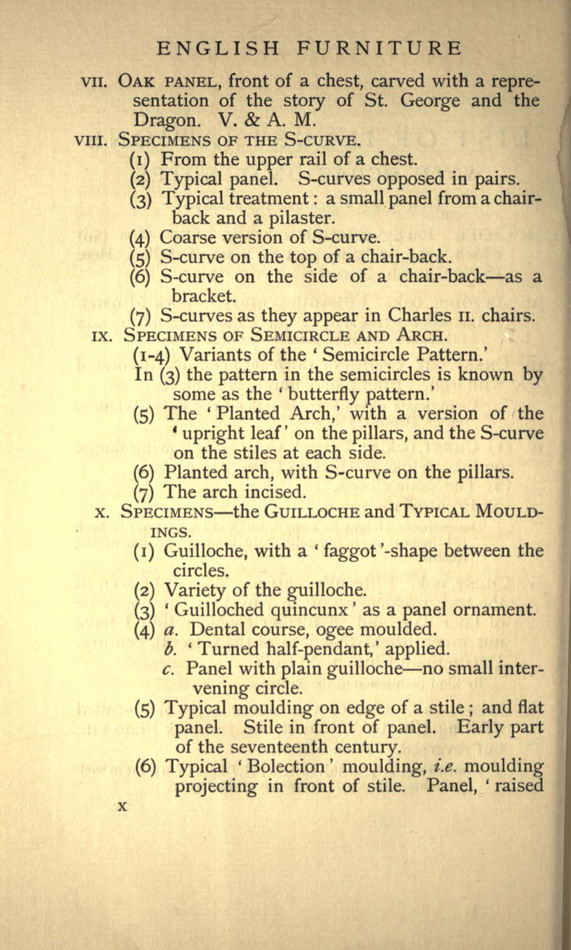 ENGLISH FURNITURE

VII. OAK PANEL, front of a chest, carved with a representation of the story of St. George and the Dragon. V. & A. M.

VIII. SPECIMENS OF THE S-CURVE.
(1) From the upper rail of a chest.
(2) Typical panel. S-curves opposed in pairs.
(3) Typical treatment: a small panel from a chair-back and a pilaster.
(4) Coarse version of S-curve.
(5) S-curve on the top of a chair-back.
(6) S-curve on the side of a chair-back—as a bracket.
(7) S-curves as they appear in Charles II. chairs.

IX. SPECIMENS OF SEMICIRCLE AND ARCH.
(1-4) Variants of the 'Semicircle Pattern.'
In (3) the pattern in the semicircles is known by some as the 'butterfly pattern.'
(5) The 'Planted Arch,' with a version of the 'upright leaf' on the pillars, and the S-curve on the stiles at each side.
(6) Planted arch, with S-curve on the pillars.
(7) The arch incised.

X. SPECIMENS—the GUILLOCHE and TYPICAL MOULDINGS.
(1) Guilloche, with a 'faggot'-shape between the circles.
(2) Variety of the guilloche.
(3) 'Guilloched quincunx' as a panel ornament.
(4) a. Dental course, ogee moulded.
b. 'Turned half-pendant,' applied.
c. Panel with plain guilloche—no small intervening circle.
(5) Typical moulding on edge of a stile; and flat panel. Stile in front of panel. Early part of the seventeenth century.
(6) Typical 'Bolection' moulding, i.e. moulding projecting in front of stile. Panel, 'raised

x